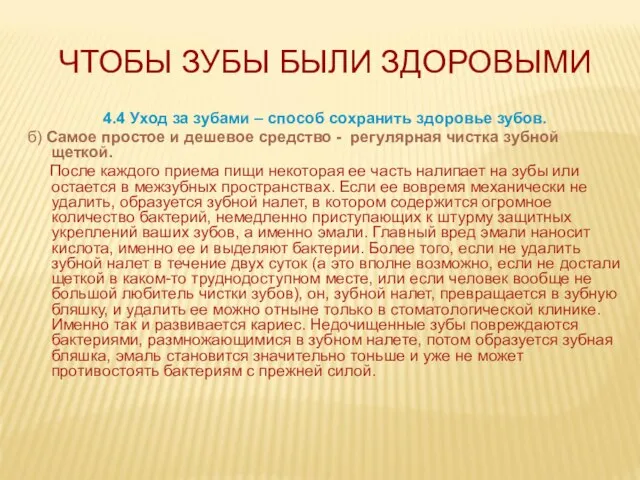 ЧТОБЫ ЗУБЫ БЫЛИ ЗДОРОВЫМИ

4.4 Уход за зубами – способ сохранить здоровье зубов.

б) Самое простое и дешевое средство - регулярная чистка зубной щеткой.

После каждого приема пищи некоторая ее часть налипает на зубы или остается в межзубных пространствах. Если ее вовремя механически не удалить, образуется зубной налет, в котором содержится огромное количество бактерий, немедленно приступающих к штурму защитных укреплений ваших зубов, а именно эмали. Главный вред эмали наносит кислота, именно ее и выделяют бактерии. Более того, если не удалить зубной налет в течение двух суток (а это вполне возможно, если не достали щеткой в каком-то труднодоступном месте, или если человек вообще не большой любитель чистки зубов), он, зубной налет, превращается в зубную бляшку, и удалить ее можно отныне только в стоматологической клинике. Именно так и развивается кариес. Недочищенные зубы повреждаются бактериями, размножающимися в зубном налете, потом образуется зубная бляшка, эмаль становится значительно тоньше и уже не может противостоять бактериям с прежней силой.